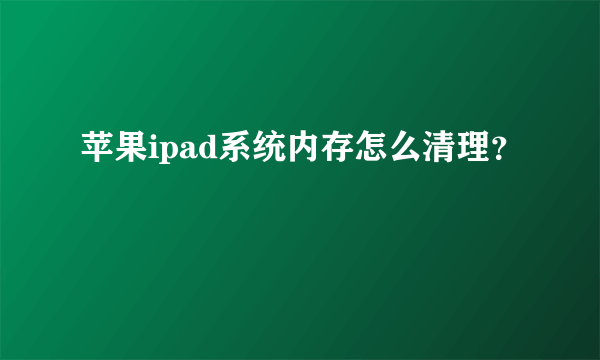 苹果ipad系统内存怎么清理?